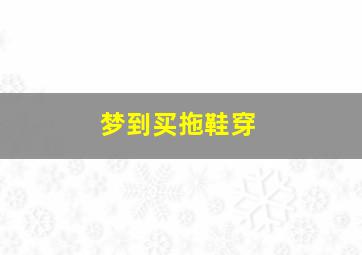 梦到买拖鞋穿